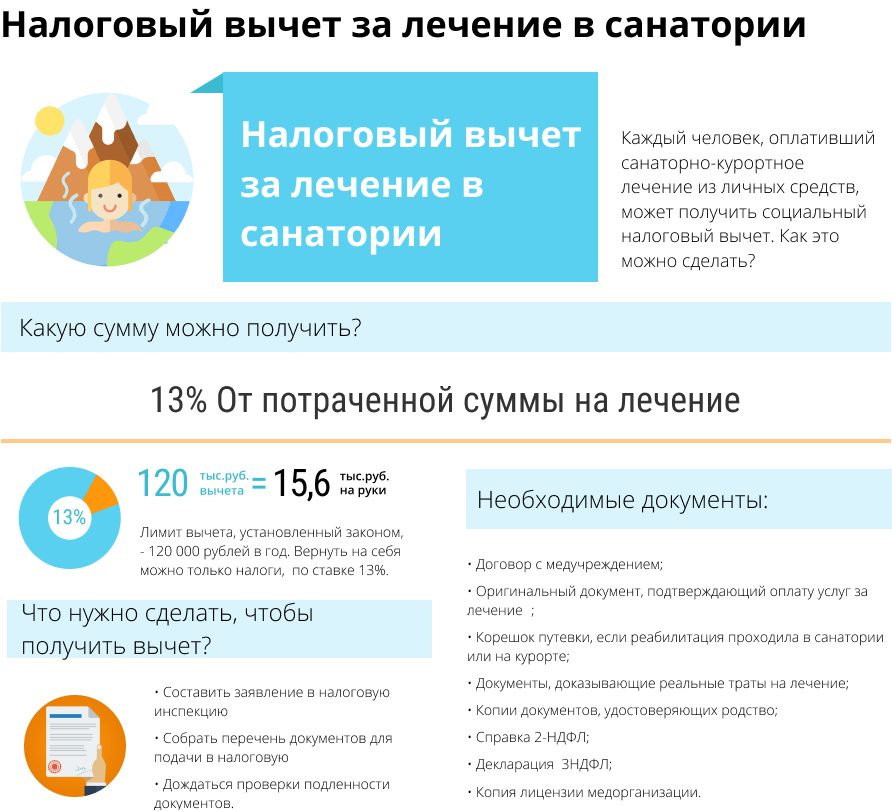 Налоговый вычет за лечение в санатории

Налоговый вычет за лечение в санатории

Каждый человек, оплативший санаторно-курортное лечение из личных средств, может получить социальный налоговый вычет. Как это можно сделать?

Какую сумму можно получить?

13% От потраченной суммы на лечение

13%

120 тыс.руб. вычета = 15,6 тыс.руб. на руки

Лимит вычета, установленный законом, - 120 000 рублей в год. Вернуть на себя можно только налоги, по ставке 13%.

Что нужно сделать, чтобы получить вычет?

• Составить заявление в налоговую инспекцию

• Собрать перечень документов для подачи в налоговую

• Дождаться проверки подленности документов.

Необходимые документы:

• Договор с медучреждением;

• Оригинальный документ, подтверждающий оплату услуг за лечение ;

• Корешок путевки, если реабилитация проходила в санатории или на курорте;

• Документы, доказывающие реальные траты на лечение;

• Копии документов, удостоверяющих родство;

• Справка 2-НДФЛ;

• Декларация 3НДФЛ;

• Копия лицензии медорганизации.